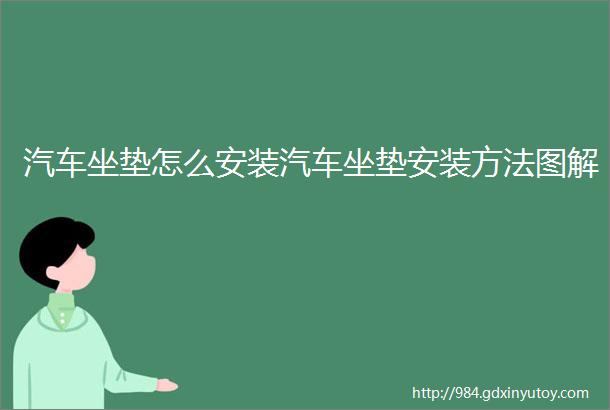 汽车坐垫怎么安装汽车坐垫安装方法图解

http://984.gdxinyutoy.com